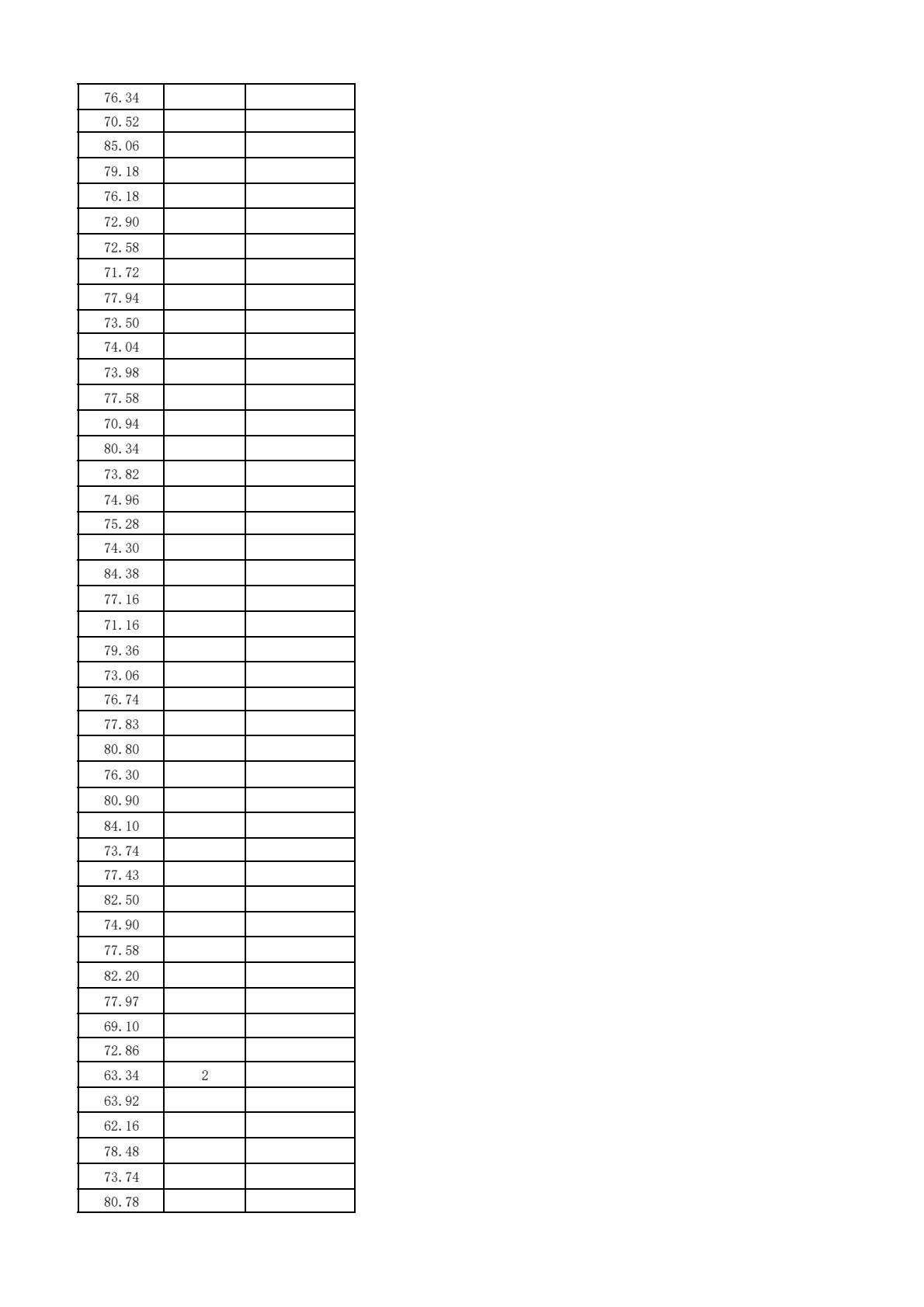 | | | |
|---|---|---|
| 76.34 | | |
| 70.52 | | |
| 85.06 | | |
| 79.18 | | |
| 76.18 | | |
| 72.90 | | |
| 72.58 | | |
| 71.72 | | |
| 77.94 | | |
| 73.50 | | |
| 74.04 | | |
| 73.98 | | |
| 77.58 | | |
| 70.94 | | |
| 80.34 | | |
| 73.82 | | |
| 74.96 | | |
| 75.28 | | |
| 74.30 | | |
| 84.38 | | |
| 77.16 | | |
| 71.16 | | |
| 79.36 | | |
| 73.06 | | |
| 76.74 | | |
| 77.83 | | |
| 80.80 | | |
| 76.30 | | |
| 80.90 | | |
| 84.10 | | |
| 73.74 | | |
| 77.43 | | |
| 82.50 | | |
| 74.90 | | |
| 77.58 | | |
| 82.20 | | |
| 77.97 | | |
| 69.10 | | |
| 72.86 | | |
| 63.34 | 2 | |
| 63.92 | | |
| 62.16 | | |
| 78.48 | | |
| 73.74 | | |
| 80.78 | | |